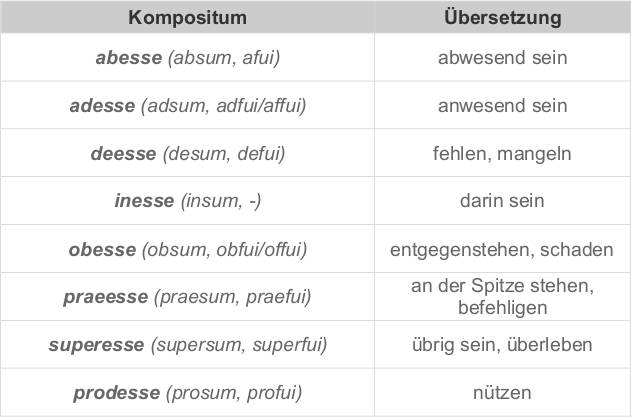 | Kompositum | Übersetzung |
|---|---|
| abesse (absum, afui) | abwesend sein |
| adesse (adsum, adfui/affui) | anwesend sein |
| deesse (desum, defui) | fehlen, mangeln |
| inesse (insum, -) | darin sein |
| obesse (obsum, obfui/offui) | entgegenstehen, schaden |
| praeesse (praesum, praefui) | an der Spitze stehen, befehligen |
| superesse (supersum, superfui) | übrig sein, überleben |
| prodesse (prosum, profui) | nützen |